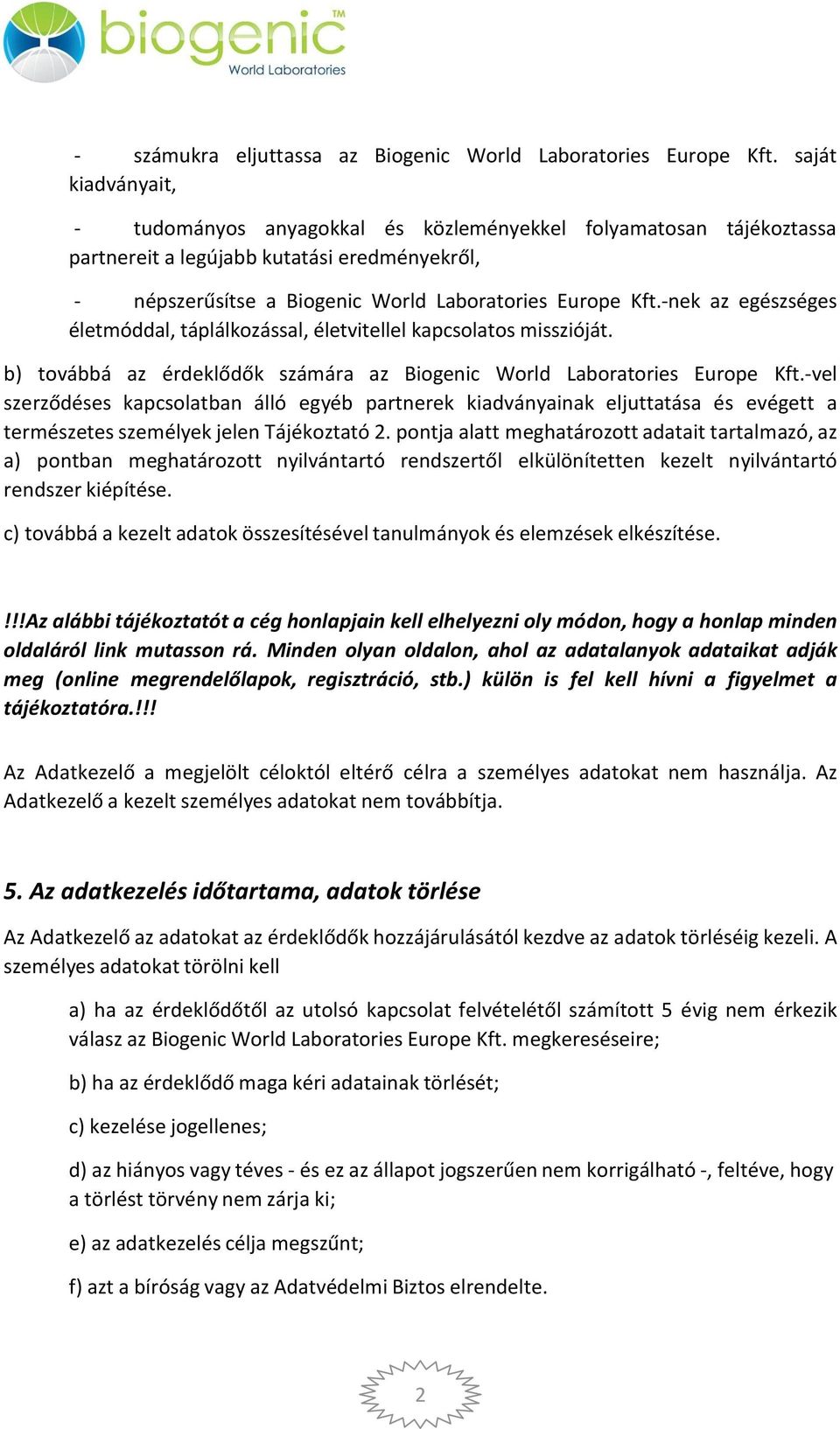 biogenic™
World Laboratories

- számukra eljuttassa az Biogenic World Laboratories Europe Kft. saját kiadványait,

- tudományos anyagokkal és közleményekkel folyamatosan tájékoztassa partnereit a legújabb kutatási eredményekről,

- népszerűsítse a Biogenic World Laboratories Europe Kft.-nek az egészséges életmóddal, táplálkozással, életvitellel kapcsolatos misszióját.

b) továbbá az érdeklődők számára az Biogenic World Laboratories Europe Kft.-vel szerződéses kapcsolatban álló egyéb partnerek kiadványainak eljuttatása és evégett a természetes személyek jelen Tájékoztató 2. pontja alatt meghatározott adatait tartalmazó, az a) pontban meghatározott nyilvántartó rendszertől elkülönítetten kezelt nyilvántartó rendszer kiépítése.

c) továbbá a kezelt adatok összesítésével tanulmányok és elemzések elkészítése.

!!!Az alábbi tájékoztatót a cég honlapjain kell elhelyezni oly módon, hogy a honlap minden oldaláról link mutasson rá. Minden olyan oldalon, ahol az adatalanyok adataikat adják meg (online megrendelőlapok, regisztráció, stb.) külön is fel kell hívni a figyelmet a tájékoztatóra.!!!

Az Adatkezelő a megjelölt céloktól eltérő célra a személyes adatokat nem használja. Az Adatkezelő a kezelt személyes adatokat nem továbbítja.

5. Az adatkezelés időtartama, adatok törlése

Az Adatkezelő az adatokat az érdeklődők hozzájárulásától kezdve az adatok törléséig kezeli. A személyes adatokat törölni kell

a) ha az érdeklődőtől az utolsó kapcsolat felvételétől számított 5 évig nem érkezik válasz az Biogenic World Laboratories Europe Kft. megkereséseire;

b) ha az érdeklődő maga kéri adatainak törlését;

c) kezelése jogellenes;

d) az hiányos vagy téves - és ez az állapot jogszerűen nem korrigálható -, feltéve, hogy a törlést törvény nem zárja ki;

e) az adatkezelés célja megszűnt;

f) azt a bíróság vagy az Adatvédelmi Biztos elrendelte.

2